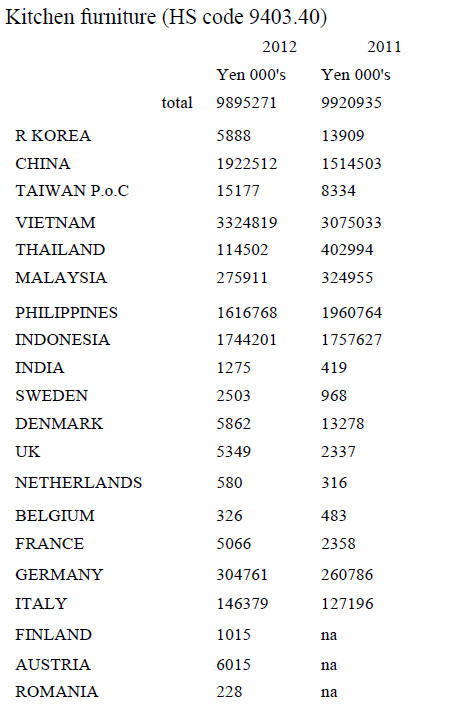 Kitchen furniture (HS code 9403.40)

|  | 2012 | 2011 |
|---|---|---|
|  | Yen 000's | Yen 000's |
| total | 9895271 | 9920935 |
| R KOREA | 5888 | 13909 |
| CHINA | 1922512 | 1514503 |
| TAIWAN P.o.C | 15177 | 8334 |
| VIETNAM | 3324819 | 3075033 |
| THAILAND | 114502 | 402994 |
| MALAYSIA | 275911 | 324955 |
| PHILIPPINES | 1616768 | 1960764 |
| INDONESIA | 1744201 | 1757627 |
| INDIA | 1275 | 419 |
| SWEDEN | 2503 | 968 |
| DENMARK | 5862 | 13278 |
| UK | 5349 | 2337 |
| NETHERLANDS | 580 | 316 |
| BELGIUM | 326 | 483 |
| FRANCE | 5066 | 2358 |
| GERMANY | 304761 | 260786 |
| ITALY | 146379 | 127196 |
| FINLAND | 1015 | na |
| AUSTRIA | 6015 | na |
| ROMANIA | 228 | na |